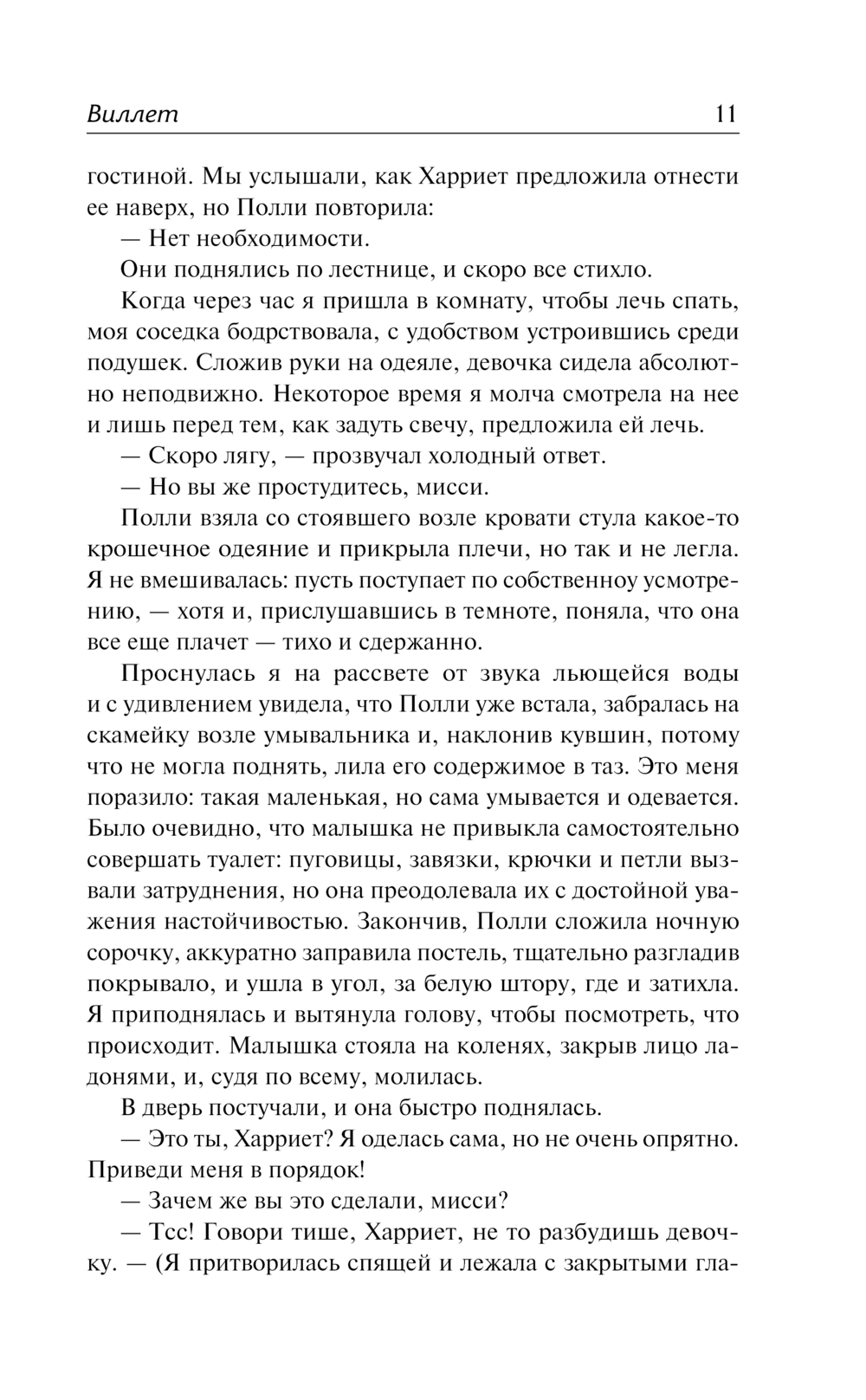 Виллет 11

гостиной. Мы услышали, как Харриет предложила отнести ее наверх, но Полли повторила:

— Нет необходимости.

Они поднялись по лестнице, и скоро все стихло.

Когда через час я пришла в комнату, чтобы лечь спать, моя соседка бодрствовала, с удобством устроившись среди подушек. Сложив руки на одеяле, девочка сидела абсолютно неподвижно. Некоторое время я молча смотрела на нее и лишь перед тем, как задуть свечу, предложила ей лечь.

— Скоро лягу, — прозвучал холодный ответ.

— Но вы же простудитесь, мисси.

Полли взяла со стоявшего возле кровати стула какое-то крошечное одеяние и прикрыла плечи, но так и не легла. Я не вмешивалась: пусть поступает по собственноу усмотрению, — хотя и, прислушавшись в темноте, поняла, что она все еще плачет — тихо и сдержанно.

Проснулась я на рассвете от звука льющейся воды и с удивлением увидела, что Полли уже встала, забралась на скамейку возле умывальника и, наклонив кувшин, потому что не могла поднять, лила его содержимое в таз. Это меня поразило: такая маленькая, но сама умывается и одевается. Было очевидно, что малышка не привыкла самостоятельно совершать туалет: пуговицы, завязки, крючки и петли вызвали затруднения, но она преодолевала их с достойной уважения настойчивостью. Закончив, Полли сложила ночную сорочку, аккуратно заправила постель, тщательно разгладив покрывало, и ушла в угол, за белую штору, где и затихла. Я приподнялась и вытянула голову, чтобы посмотреть, что происходит. Малышка стояла на коленях, закрыв лицо ладонями, и, судя по всему, молилась.

В дверь постучали, и она быстро поднялась.

— Это ты, Харриет? Я оделась сама, но не очень опрятно. Приведи меня в порядок!

— Зачем же вы это сделали, мисси?

— Тсс! Говори тише, Харриет, не то разбудишь девочку. — (Я притворилась спящей и лежала с закрытыми гла-